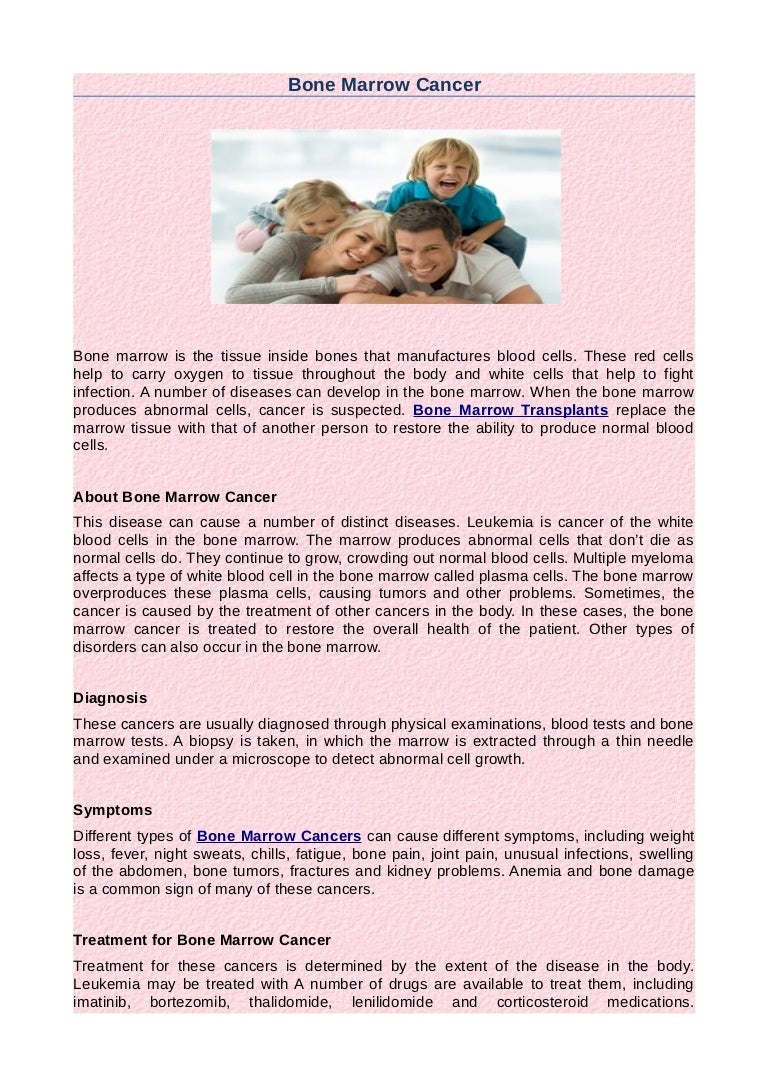 Bone Marrow Cancer

Bone marrow is the tissue inside bones that manufactures blood cells. These red cells help to carry oxygen to tissue throughout the body and white cells that help to fight infection. A number of diseases can develop in the bone marrow. When the bone marrow produces abnormal cells, cancer is suspected. Bone Marrow Transplants replace the marrow tissue with that of another person to restore the ability to produce normal blood cells.

About Bone Marrow Cancer

This disease can cause a number of distinct diseases. Leukemia is cancer of the white blood cells in the bone marrow. The marrow produces abnormal cells that don't die as normal cells do. They continue to grow, crowding out normal blood cells. Multiple myeloma affects a type of white blood cell in the bone marrow called plasma cells. The bone marrow overproduces these plasma cells, causing tumors and other problems. Sometimes, the cancer is caused by the treatment of other cancers in the body. In these cases, the bone marrow cancer is treated to restore the overall health of the patient. Other types of disorders can also occur in the bone marrow.

Diagnosis

These cancers are usually diagnosed through physical examinations, blood tests and bone marrow tests. A biopsy is taken, in which the marrow is extracted through a thin needle and examined under a microscope to detect abnormal cell growth.

Symptoms

Different types of Bone Marrow Cancers can cause different symptoms, including weight loss, fever, night sweats, chills, fatigue, bone pain, joint pain, unusual infections, swelling of the abdomen, bone tumors, fractures and kidney problems. Anemia and bone damage is a common sign of many of these cancers.

Treatment for Bone Marrow Cancer

Treatment for these cancers is determined by the extent of the disease in the body. Leukemia may be treated with A number of drugs are available to treat them, including imatinib, bortezomib, thalidomide, lenilidomide and corticosteroid medications.